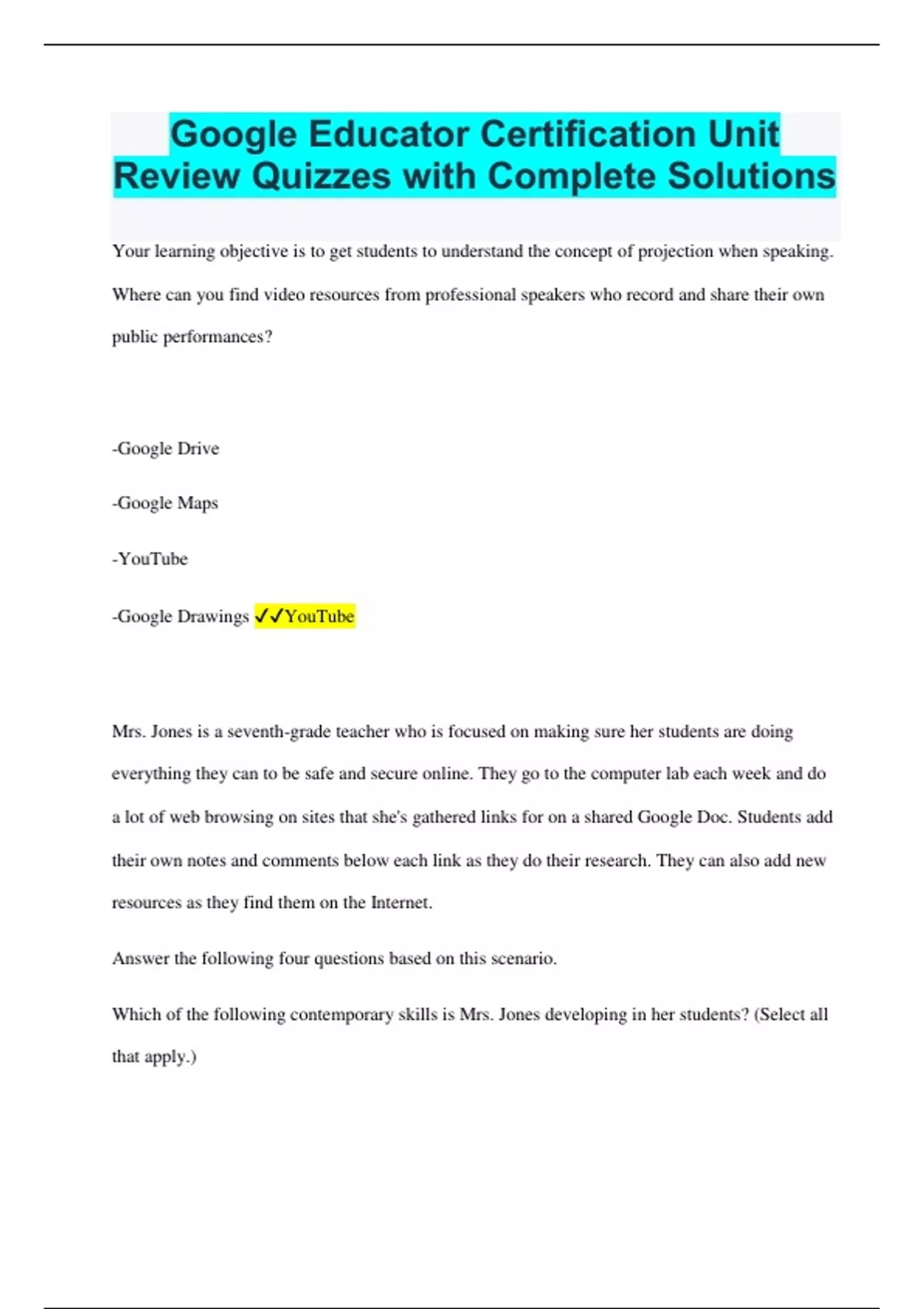 Google Educator Certification Unit Review Quizzes with Complete Solutions

Your learning objective is to get students to understand the concept of projection when speaking. Where can you find video resources from professional speakers who record and share their own public performances?

-Google Drive

-Google Maps

-YouTube

-Google Drawings ✓✓YouTube

Mrs. Jones is a seventh-grade teacher who is focused on making sure her students are doing everything they can to be safe and secure online. They go to the computer lab each week and do a lot of web browsing on sites that she's gathered links for on a shared Google Doc. Students add their own notes and comments below each link as they do their research. They can also add new resources as they find them on the Internet.

Answer the following four questions based on this scenario.

Which of the following contemporary skills is Mrs. Jones developing in her students? (Select all that apply.)